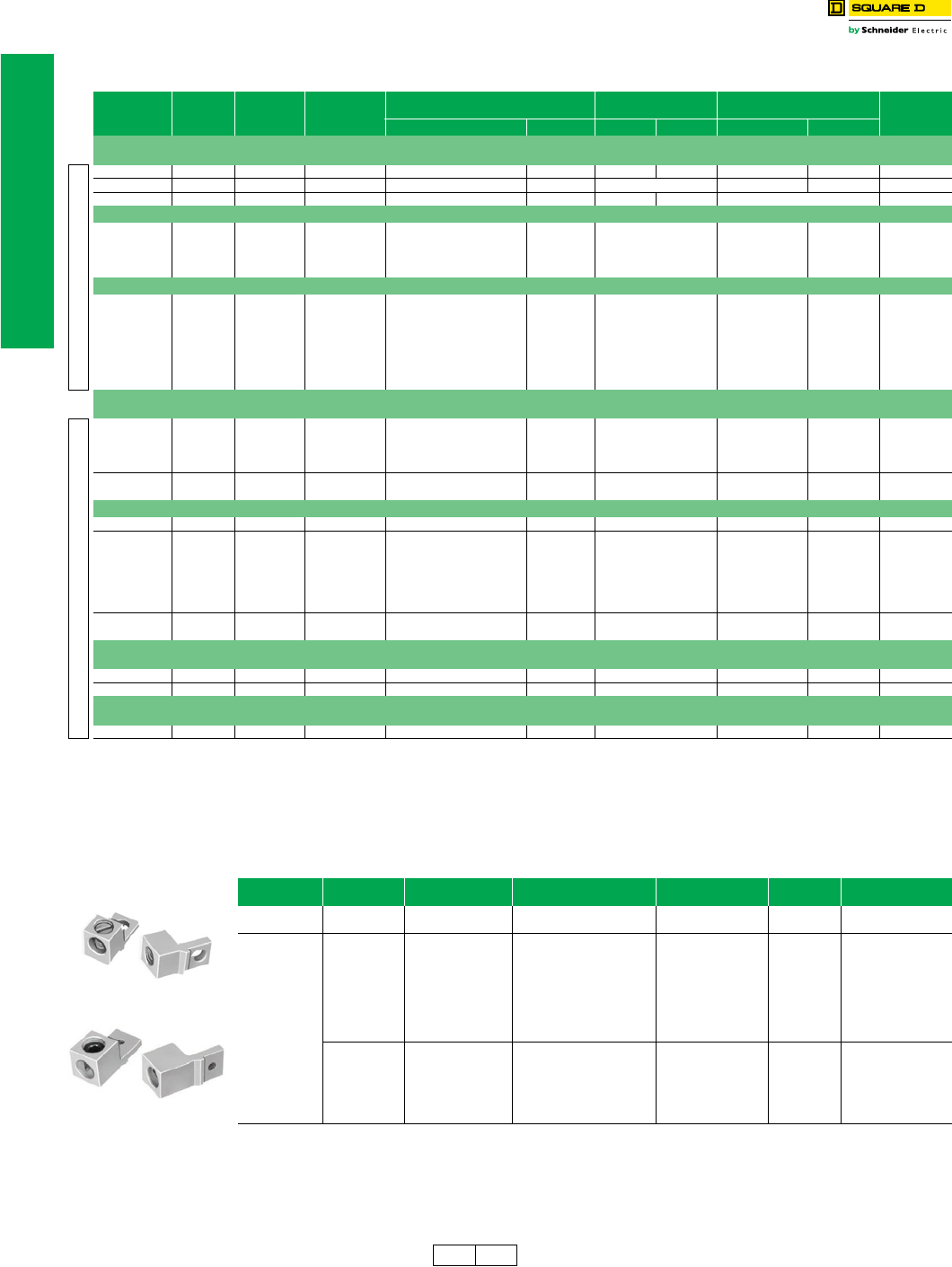 SQUARE D

by Schneider Electric